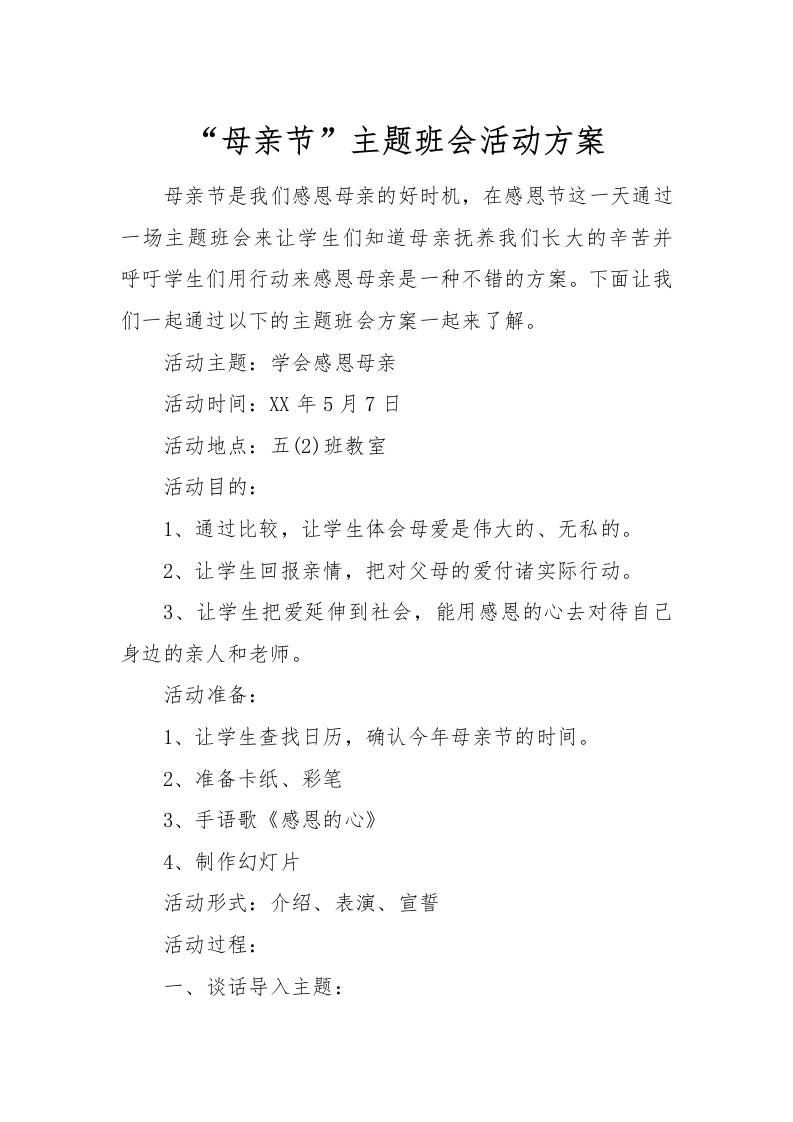 “母亲节”主题班会活动方案

母亲节是我们感恩母亲的好时机，在感恩节这一天通过一场主题班会来让学生们知道母亲抚养我们长大的辛苦并呼吁学生们用行动来感恩母亲是一种不错的方案。下面让我们一起通过以下的主题班会方案一起来了解。

活动主题：学会感恩母亲

活动时间：XX 年 5 月 7 日

活动地点：五(2)班教室

活动目的：

1、通过比较，让学生体会母爱是伟大的、无私的。

2、让学生回报亲情，把对父母的爱付诸实际行动。

3、让学生把爱延伸到社会，能用感恩的心去对待自己身边的亲人和老师。

活动准备：

1、让学生查找日历，确认今年母亲节的时间。

2、准备卡纸、彩笔

3、手语歌《感恩的心》

4、制作幻灯片

活动形式：介绍、表演、宣誓

活动过程：

一、谈话导入主题：